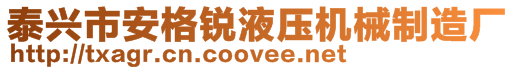 泰兴市安格锐液压机械制造厂
http://txagr.cn.coovee.net